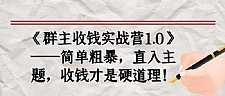 《群主收钱实战营1.0》——简单粗暴，直入主题，收钱才是硬道理！